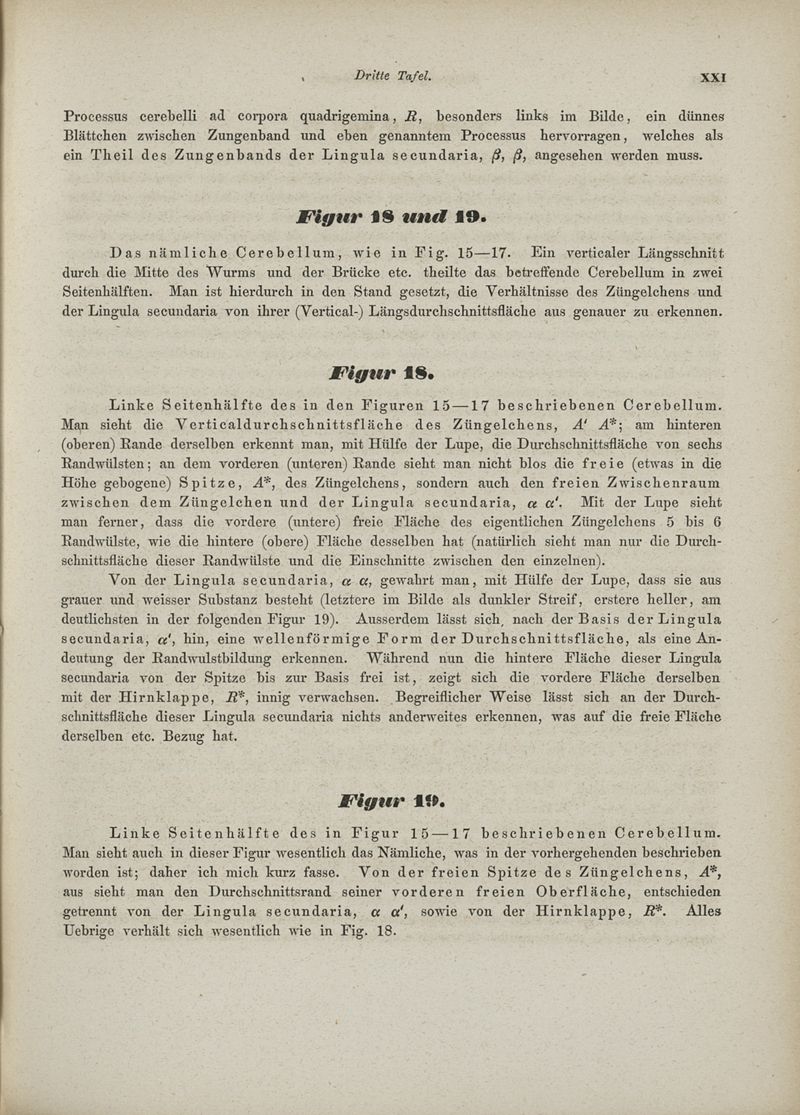 Dritte Tafel. XXI

Processus cerebelli ad corpora quadrigemina, $R$, besonders links im Bilde, ein dünnes Blättchen zwischen Zungenband und eben genanntem Processus hervorragen, welches als ein Theil des Zungenbands der Lingula secundaria, $\beta$, $\beta$, angesehen werden muss.

Figur 18 und 19.

Das nämliche Cerebellum, wie in Fig. 15—17. Ein verticaler Längsschnitt durch die Mitte des Wurms und der Brücke etc. theilte das betreffende Cerebellum in zwei Seitenhälften. Man ist hierdurch in den Stand gesetzt, die Verhältnisse des Züngelchens und der Lingula secundaria von ihrer (Vertical-) Längsdurchschnittsfläche aus genauer zu erkennen.

Figur 18.

Linke Seitenhälfte des in den Figuren 15—17 beschriebenen Cerebellum. Man sieht die Verticaldurchschnittsfläche des Züngelchens, $A'$ $A^*$; am hinteren (oberen) Rande derselben erkennt man, mit Hülfe der Lupe, die Durchschnittsfläche von sechs Randwülsten; an dem vorderen (unteren) Rande sieht man nicht blos die freie (etwas in die Höhe gebogene) Spitze, $A^*$, des Züngelchens, sondern auch den freien Zwischenraum zwischen dem Züngelchen und der Lingula secundaria, $\alpha$ $\alpha'$. Mit der Lupe sieht man ferner, dass die vordere (untere) freie Fläche des eigentlichen Züngelchens 5 bis 6 Randwülste, wie die hintere (obere) Fläche desselben hat (natürlich sieht man nur die Durchschnittsfläche dieser Randwülste und die Einschnitte zwischen den einzelnen).

Von der Lingula secundaria, $\alpha$ $\alpha$, gewahrt man, mit Hülfe der Lupe, dass sie aus grauer und weisser Substanz besteht (letztere im Bilde als dunkler Streif, erstere heller, am deutlichsten in der folgenden Figur 19). Ausserdem lässt sich, nach der Basis der Lingula secundaria, $\alpha'$, hin, eine wellenförmige Form der Durchschnittsfläche, als eine Andeutung der Randwulstbildung erkennen. Während nun die hintere Fläche dieser Lingula secundaria von der Spitze bis zur Basis frei ist, zeigt sich die vordere Fläche derselben mit der Hirnklappe, $R^*$, innig verwachsen. Begreiflicher Weise lässt sich an der Durchschnittsfläche dieser Lingula secundaria nichts anderweites erkennen, was auf die freie Fläche derselben etc. Bezug hat.

Figur 19.

Linke Seitenhälfte des in Figur 15—17 beschriebenen Cerebellum. Man sieht auch in dieser Figur wesentlich das Nämliche, was in der vorhergehenden beschrieben worden ist; daher ich mich kurz fasse. Von der freien Spitze des Züngelchens, $A^*$, aus sieht man den Durchschnittsrand seiner vorderen freien Oberfläche, entschieden getrennt von der Lingula secundaria, $\alpha$ $\alpha'$, sowie von der Hirnklappe, $R^*$. Alles Uebrige verhält sich wesentlich wie in Fig. 18.